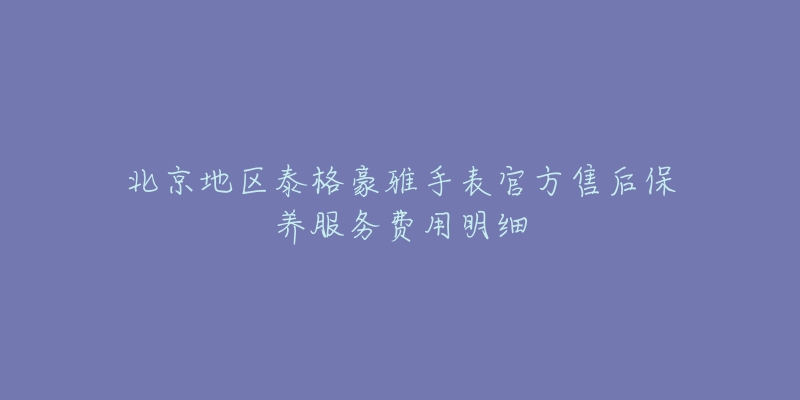 北京地区泰格豪雅手表官方售后保养服务费用明细